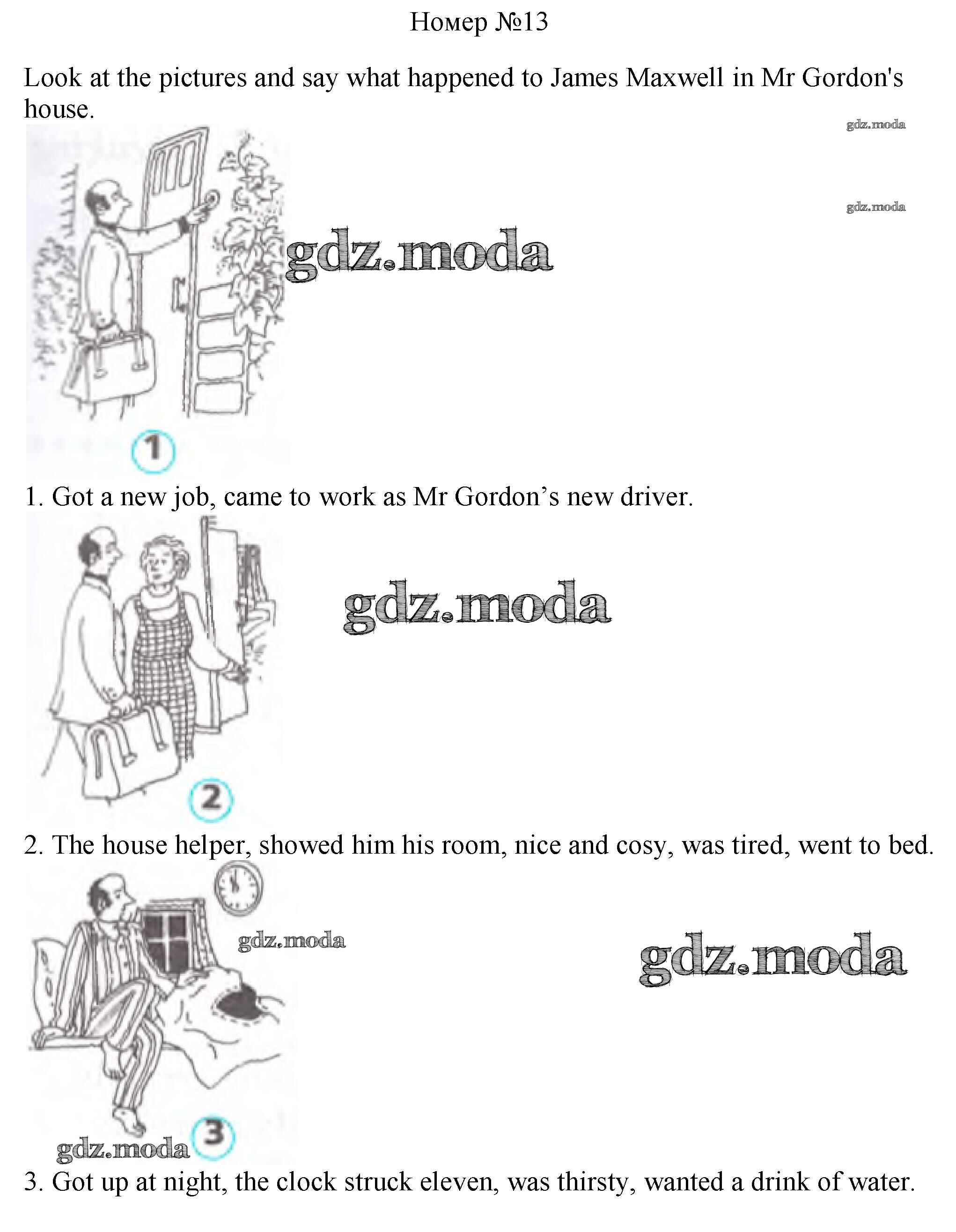 Номер №13

Look at the pictures and say what happened to James Maxwell in Mr Gordon's house.

gdz.moda

gdz.moda

gdz.moda

1

1. Got a new job, came to work as Mr Gordon’s new driver.

gdz.moda

2

2. The house helper, showed him his room, nice and cosy, was tired, went to bed.

gdz.moda

gdz.moda

gdz.moda

3

3. Got up at night, the clock struck eleven, was thirsty, wanted a drink of water.